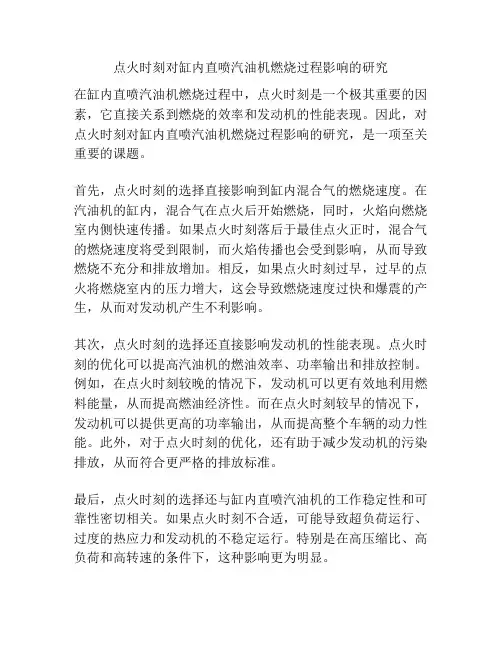 点火时刻对缸内直喷汽油机燃烧过程影响的研究

在缸内直喷汽油机燃烧过程中，点火时刻是一个极其重要的因素，它直接关系到燃烧的效率和发动机的性能表现。因此，对点火时刻对缸内直喷汽油机燃烧过程影响的研究，是一项至关重要的课题。

首先，点火时刻的选择直接影响到缸内混合气的燃烧速度。在汽油机的缸内，混合气在点火后开始燃烧，同时，火焰向燃烧室内侧快速传播。如果点火时刻落后于最佳点火正时，混合气的燃烧速度将受到限制，而火焰传播也会受到影响，从而导致燃烧不充分和排放增加。相反，如果点火时刻过早，过早的点火将燃烧室内的压力增大，这会导致燃烧速度过快和爆震的产生，从而对发动机产生不利影响。

其次，点火时刻的选择还直接影响发动机的性能表现。点火时刻的优化可以提高汽油机的燃油效率、功率输出和排放控制。例如，在点火时刻较晚的情况下，发动机可以更有效地利用燃料能量，从而提高燃油经济性。而在点火时刻较早的情况下，发动机可以提供更高的功率输出，从而提高整个车辆的动力性能。此外，对于点火时刻的优化，还有助于减少发动机的污染排放，从而符合更严格的排放标准。

最后，点火时刻的选择还与缸内直喷汽油机的工作稳定性和可靠性密切相关。如果点火时刻不合适，可能导致超负荷运行、过度的热应力和发动机的不稳定运行。特别是在高压缩比、高负荷和高转速的条件下，这种影响更为明显。